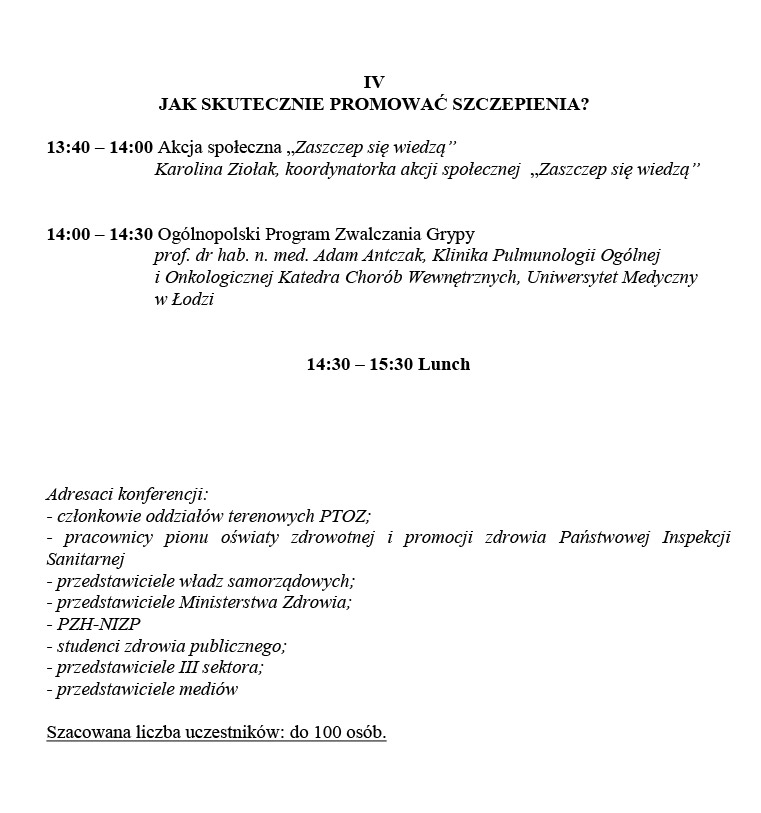 IV
JAK SKUTECZNIE PROMOWAĆ SZCZEPIENIA?

13:40 – 14:00 Akcja społeczna „Zaszczep się wiedzą”
Karolina Ziołak, koordynatorka akcji społecznej „Zaszczep się wiedzą”

14:00 – 14:30 Ogólnopolski Program Zwalczania Grypy
prof. dr hab. n. med. Adam Antczak, Klinika Pulmunologii Ogólnej i Onkologicznej Katedra Chorób Wewnętrznych, Uniwersytet Medyczny w Łodzi

14:30 – 15:30 Lunch

Adresaci konferencji:
- członkowie oddziałów terenowych PTOZ;
- pracownicy pionu oświaty zdrowotnej i promocji zdrowia Państwowej Inspekcji Sanitarnej
- przedstawiciele władz samorządowych;
- przedstawiciele Ministerstwa Zdrowia;
- PZH-NIZP
- studenci zdrowia publicznego;
- przedstawiciele III sektora;
- przedstawiciele mediów

Szacowana liczba uczestników: do 100 osób.